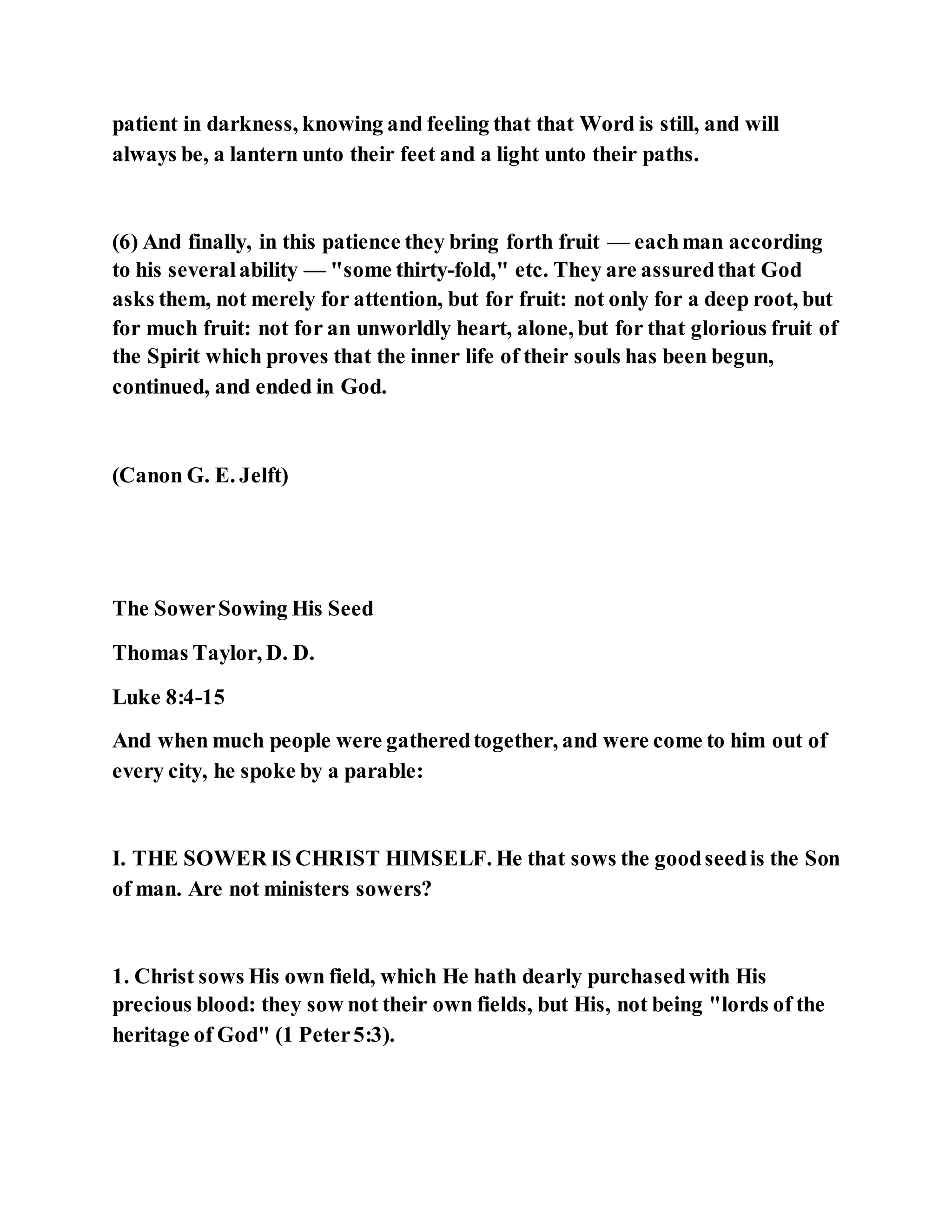 patient in darkness, knowing and feeling that that Word is still, and will always be, a lantern unto their feet and a light unto their paths.

(6) And finally, in this patience they bring forth fruit — each man according to his several ability — "some thirty-fold," etc. They are assured that God asks them, not merely for attention, but for fruit: not only for a deep root, but for much fruit: not for an unworldly heart, alone, but for that glorious fruit of the Spirit which proves that the inner life of their souls has been begun, continued, and ended in God.

(Canon G. E. Jelft)

The Sower Sowing His Seed

Thomas Taylor, D. D.

Luke 8:4-15

And when much people were gathered together, and were come to him out of every city, he spoke by a parable:

I. THE SOWER IS CHRIST HIMSELF. He that sows the good seed is the Son of man. Are not ministers sowers?

1. Christ sows His own field, which He hath dearly purchased with His precious blood: they sow not their own fields, but His, not being "lords of the heritage of God" (1 Peter 5:3).